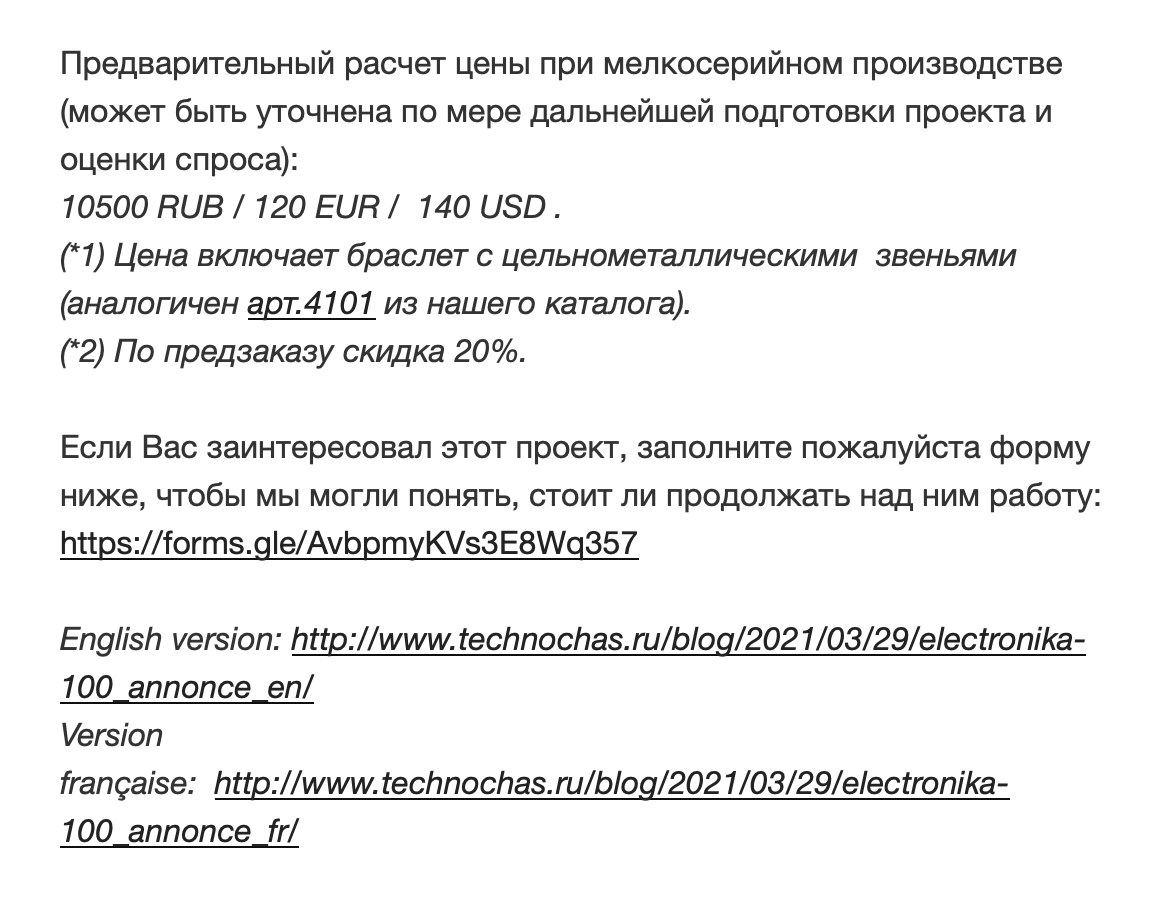 Предварительный расчет цены при мелкосерийном производстве (может быть уточнена по мере дальнейшей подготовки проекта и оценки спроса):
10500 RUB / 120 EUR / 140 USD .
(*1) Цена включает браслет с цельнометаллическими звеньями (аналогичен арт.4101 из нашего каталога).
(*2) По предзаказу скидка 20%.

Если Вас заинтересовал этот проект, заполните пожалуйста форму ниже, чтобы мы могли понять, стоит ли продолжать над ним работу: https://forms.gle/AvbpmyKVs3E8Wq357

English version: http://www.technochas.ru/blog/2021/03/29/electronika-100_annonce_en/
Version française: http://www.technochas.ru/blog/2021/03/29/electronika-100_annonce_fr/